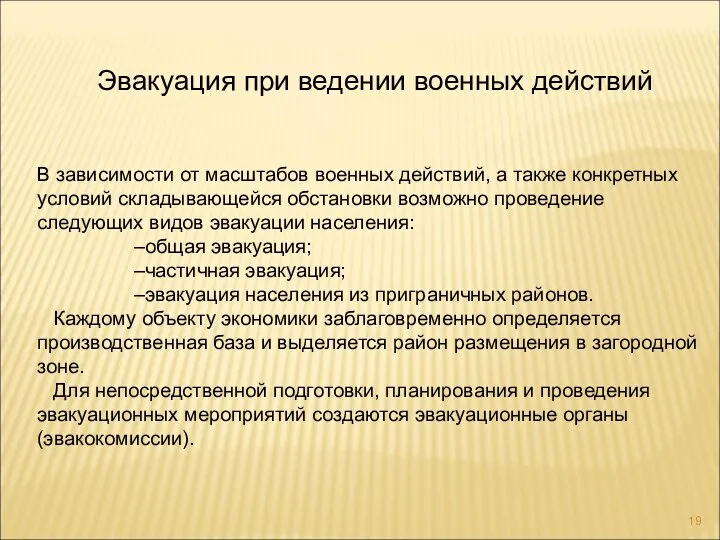 Эвакуация при ведении военных действий

В зависимости от масштабов военных действий, а также конкретных условий складывающейся обстановки возможно проведение следующих видов эвакуации населения:
–общая эвакуация;
–частичная эвакуация;
–эвакуация населения из приграничных районов.

Каждому объекту экономики заблаговременно определяется производственная база и выделяется район размещения в загородной зоне.

Для непосредственной подготовки, планирования и проведения эвакуационных мероприятий создаются эвакуационные органы (эвакокомиссии).

19